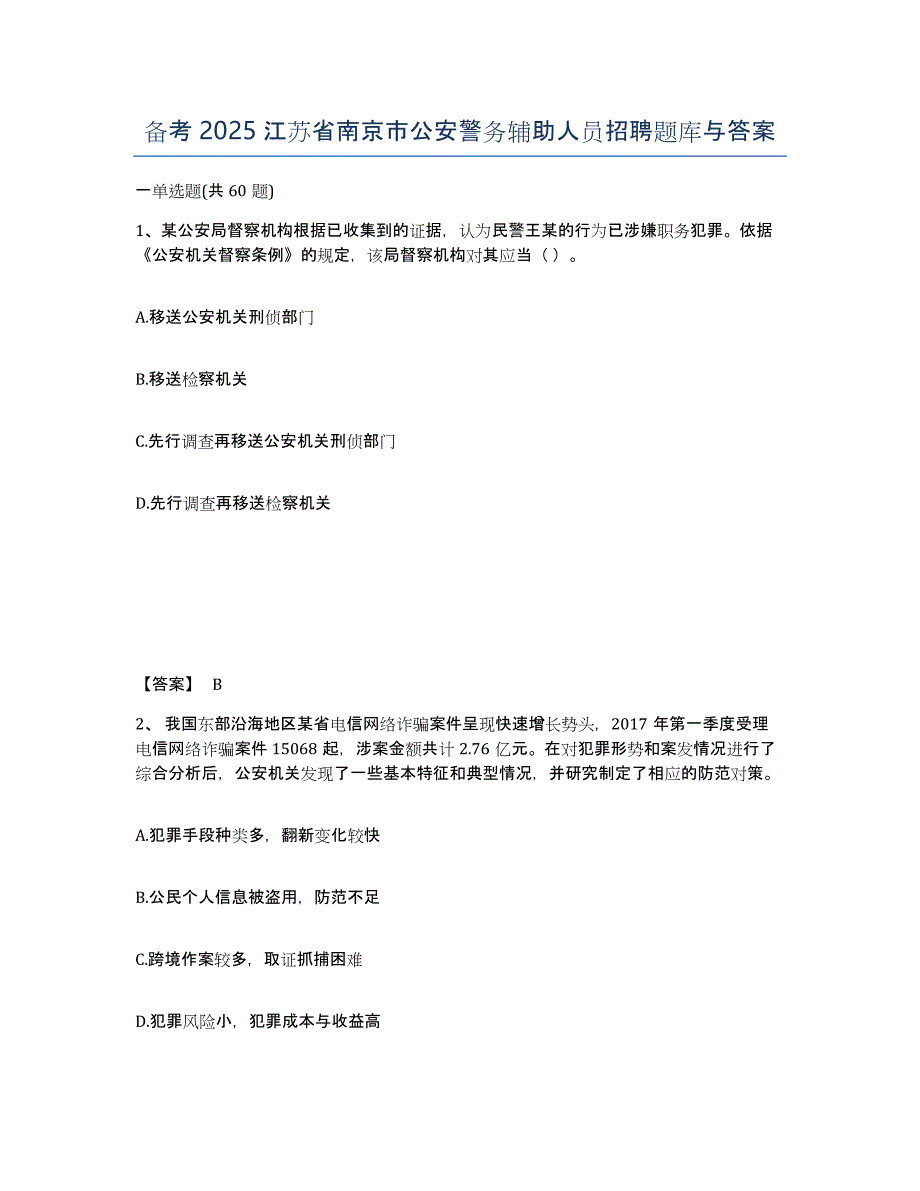 备考 2025 江苏省南京市公安警务辅助人员招聘题库与答案

一单选题(共 60 题)

1、某公安局督察机构根据已收集到的证据，认为民警王某的行为已涉嫌职务犯罪。依据《公安机关督察条例》的规定，该局督察机构对其应当（ ）。

A.移送公安机关刑侦部门

B.移送检察机关

C.先行调查再移送公安机关刑侦部门

D.先行调查再移送检察机关

【答案】 B

2、我国东部沿海地区某省电信网络诈骗案件呈现快速增长势头，2017 年第一季度受理电信网络诈骗案件 15068 起，涉案金额共计 2.76 亿元。在对犯罪形势和案发情况进行了综合分析后，公安机关发现了一些基本特征和典型情况，并研究制定了相应的防范对策。

A.犯罪手段种类多，翻新变化较快

B.公民个人信息被盗用，防范不足

C.跨境作案较多，取证抓捕困难

D.犯罪风险小，犯罪成本与收益高